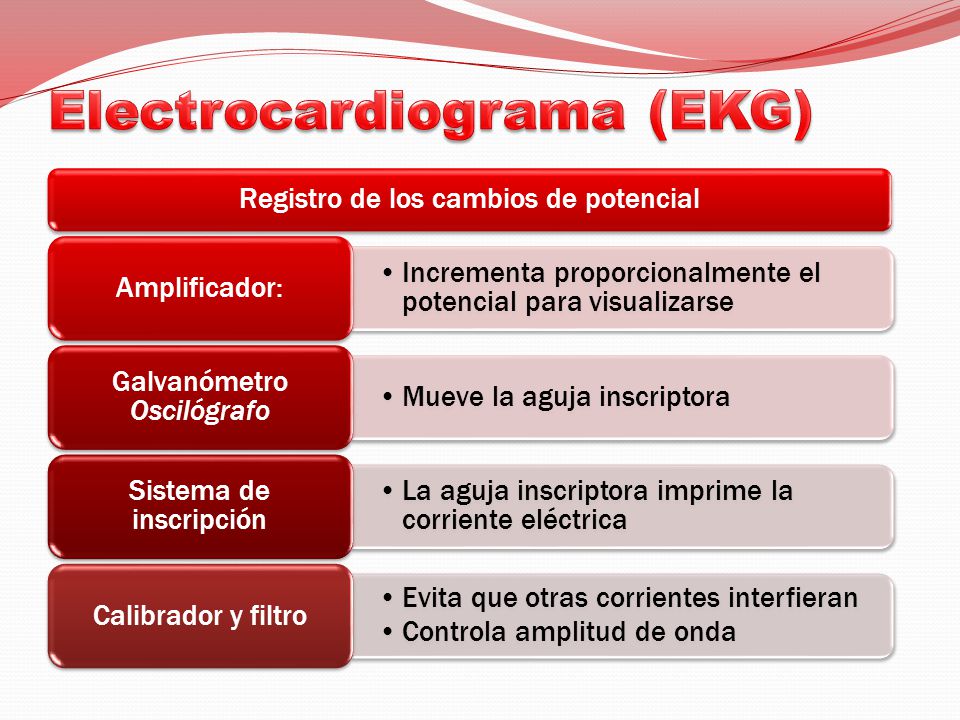 Electrocardiograma (EKG)

Registro de los cambios de potencial

Amplificador:

• Incrementa proporcionalmente el potencial para visualizarse

Galvanómetro
Oscilógrafo

• Mueve la aguja inscriptora

Sistema de inscripción

• La aguja inscriptora imprime la corriente eléctrica

Calibrador y filtro

• Evita que otras corrientes interfieran
• Controla amplitud de onda